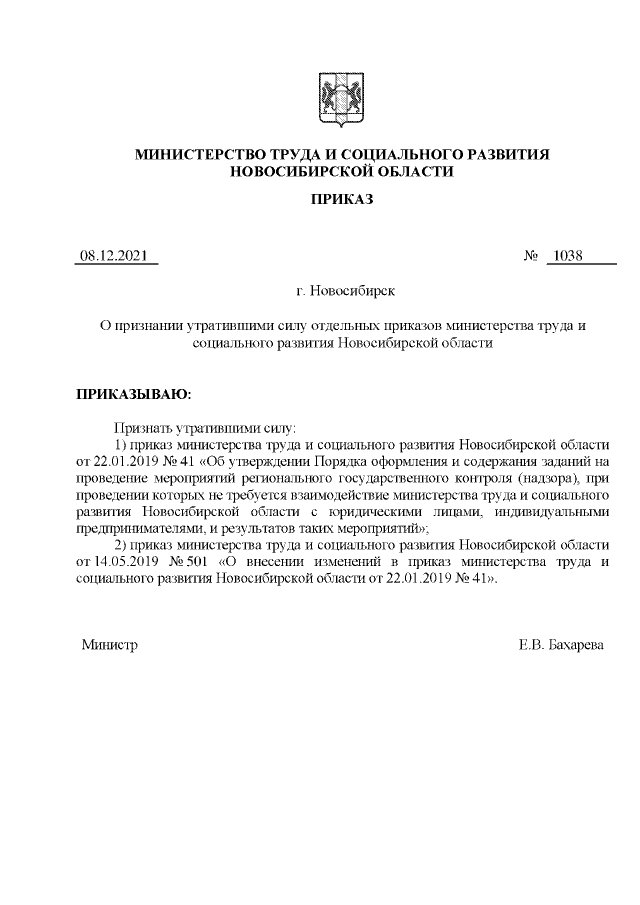 МИНИСТЕРСТВО ТРУДА И СОЦИАЛЬНОГО РАЗВИТИЯ НОВОСИБИРСКОЙ ОБЛАСТИ

ПРИКАЗ

08.12.2021 № 1038

г. Новосибирск

О признании утратившими силу отдельных приказов министерства труда и социального развития Новосибирской области

ПРИКАЗЫВАЮ:

Признать утратившими силу:

1) приказ министерства труда и социального развития Новосибирской области от 22.01.2019 № 41 «Об утверждении Порядка оформления и содержания заданий на проведение мероприятий регионального государственного контроля (надзора), при проведении которых не требуется взаимодействие министерства труда и социального развития Новосибирской области с юридическими лицами, индивидуальными предпринимателями, и результатов таких мероприятий»;

2) приказ министерства труда и социального развития Новосибирской области от 14.05.2019 № 501 «О внесении изменений в приказ министерства труда и социального развития Новосибирской области от 22.01.2019 № 41».

Министр Е.В. Бахарева